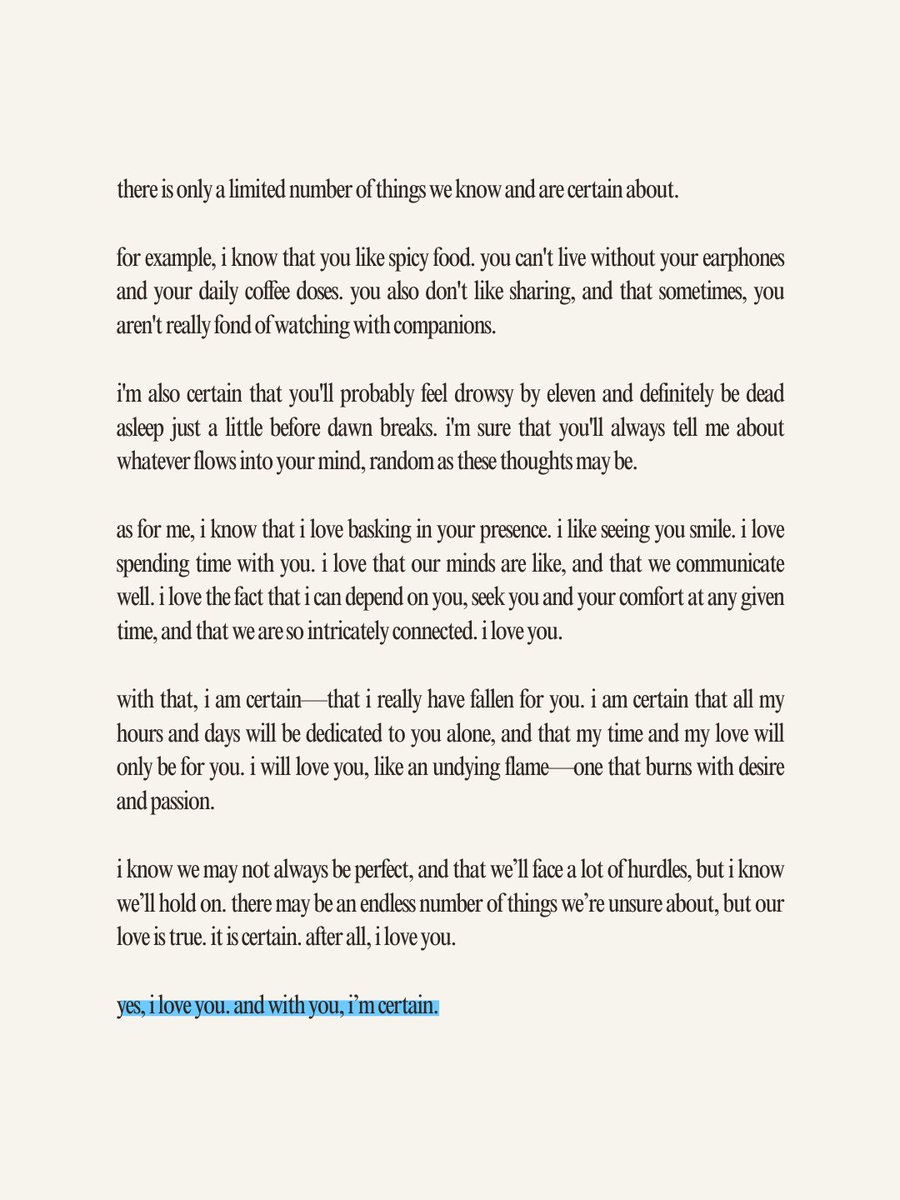 there is only a limited number of things we know and are certain about.

for example, i know that you like spicy food. you can't live without your earphones and your daily coffee doses. you also don't like sharing, and that sometimes, you aren't really fond of watching with companions.

i'm also certain that you'll probably feel drowsy by eleven and definitely be dead asleep just a little before dawn breaks. i'm sure that you'll always tell me about whatever flows into your mind, random as these thoughts may be.

as for me, i know that i love basking in your presence. i like seeing you smile. i love spending time with you. i love that our minds are like, and that we communicate well. i love the fact that i can depend on you, seek you and your comfort at any given time, and that we are so intricately connected. i love you.

with that, i am certain—that i really have fallen for you. i am certain that all my hours and days will be dedicated to you alone, and that my time and my love will only be for you. i will love you, like an undying flame—one that burns with desire and passion.

i know we may not always be perfect, and that we'll face a lot of hurdles, but i know we'll hold on. there may be an endless number of things we're unsure about, but our love is true. it is certain. after all, i love you.

yes, i love you. and with you, i'm certain.